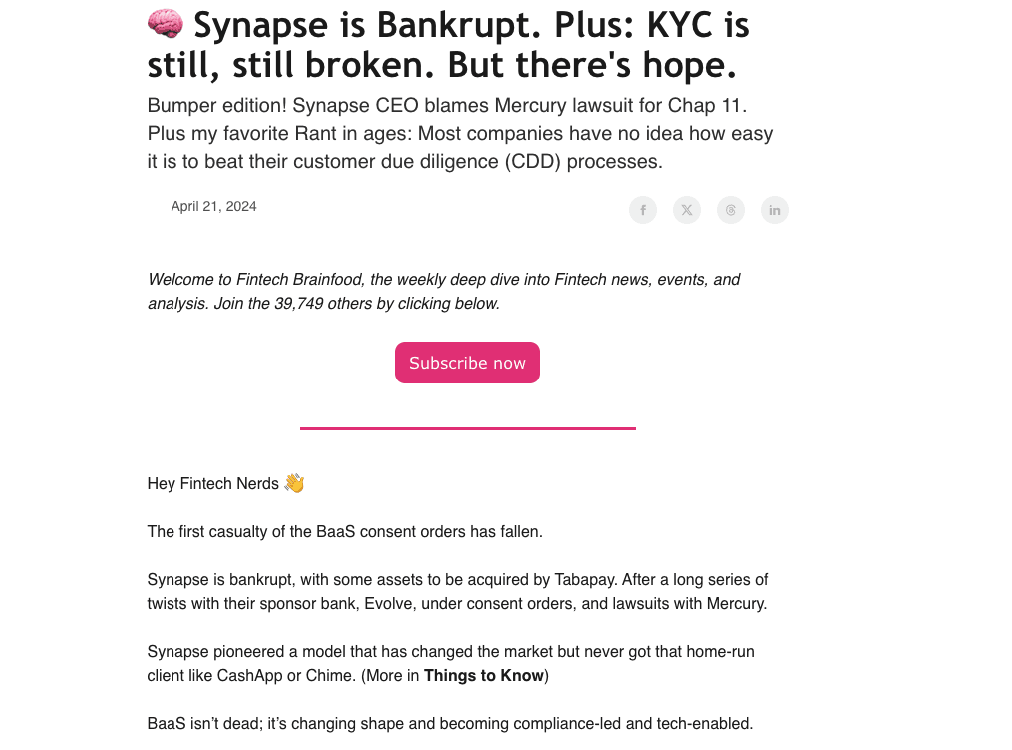 🧠 Synapse is Bankrupt. Plus: KYC is still, still broken. But there's hope.

Bumper edition! Synapse CEO blames Mercury lawsuit for Chap 11. Plus my favorite Rant in ages: Most companies have no idea how easy it is to beat their customer due diligence (CDD) processes.

April 21, 2024

Welcome to Fintech Brainfood, the weekly deep dive into Fintech news, events, and analysis. Join the 39,749 others by clicking below.

Subscribe now

Hey Fintech Nerds 👋

The first casualty of the BaaS consent orders has fallen.

Synapse is bankrupt, with some assets to be acquired by Tabapay. After a long series of twists with their sponsor bank, Evolve, under consent orders, and lawsuits with Mercury.

Synapse pioneered a model that has changed the market but never got that home-run client like CashApp or Chime. (More in Things to Know)

BaaS isn't dead; it's changing shape and becoming compliance-led and tech-enabled.